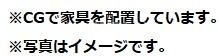 ※CGで家具を配置しています。

※写真はイメージです。